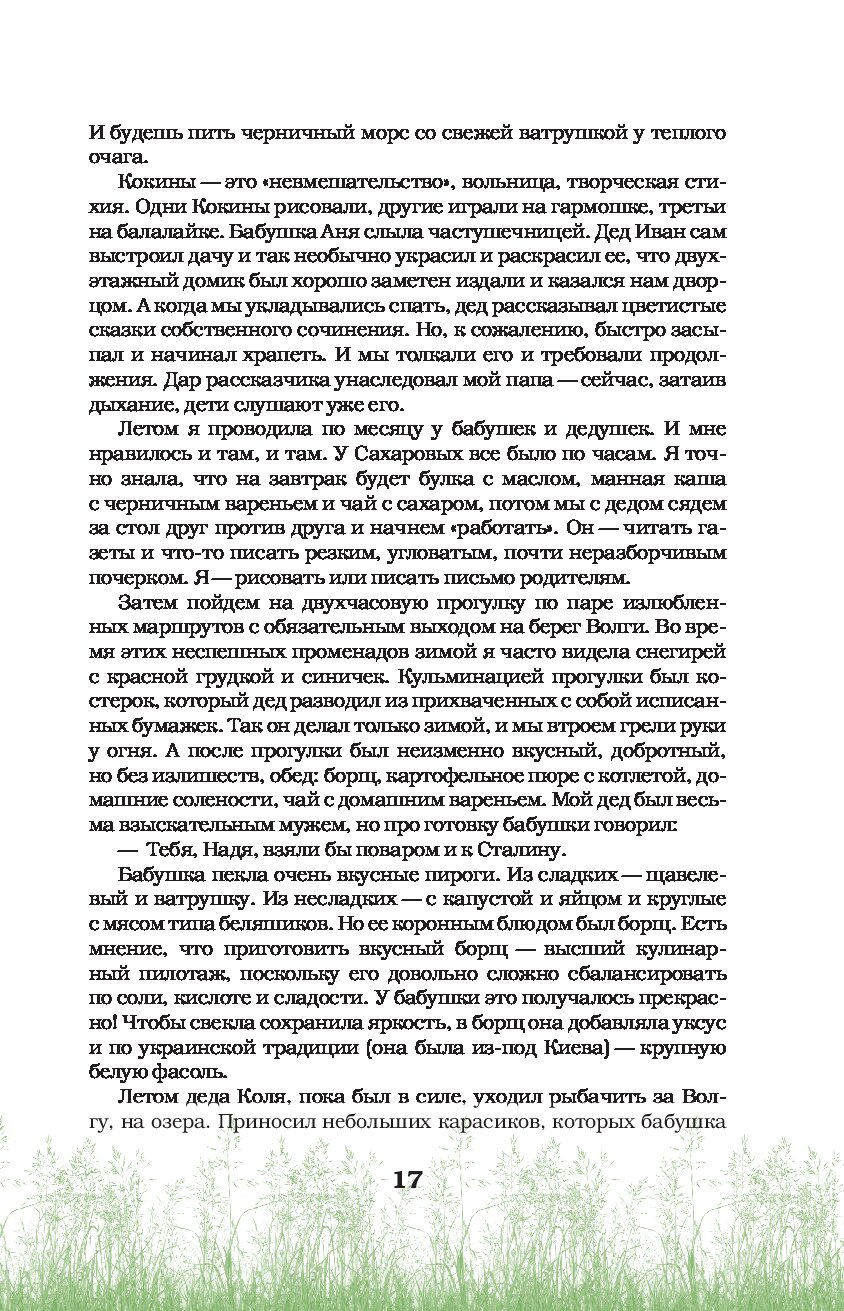 И будешь пить черничный морс со свежей ватрушкой у теплого очага.

Кокины — это «невмешательство», вольница, творческая стихия. Одни Кокины рисовали, другие играли на гармошке, третьи на балалайке. Бабушка Аня слыла частушечницей. Дед Иван сам выстроил дачу и так необычно украсил и раскрасил ее, что двухэтажный домик был хорошо заметен издали и казался нам дворцом. А когда мы укладывались спать, дед рассказывал цветистые сказки собственного сочинения. Но, к сожалению, быстро засыпал и начинал храпеть. И мы толкали его и требовали продолжения. Дар рассказчика унаследовал мой папа — сейчас, затаив дыхание, дети слушают уже его.

Летом я проводила по месяцу у бабушек и дедушек. И мне нравилось и там, и там. У Сахаровых все было по часам. Я точно знала, что на завтрак будет булка с маслом, манная каша с черничным вареньем и чай с сахаром, потом мы с дедом сядем за стол друг против друга и начнем «работать». Он — читать газеты и что-то писать резким, угловатым, почти неразборчивым почерком. Я — рисовать или писать письмо родителям.

Затем пойдем на двухчасовую прогулку по паре излюбленных маршрутов с обязательным выходом на берег Волги. Во время этих неспешных променадов зимой я часто видела снегирей с красной грудкой и синичек. Кульминацией прогулки был костерок, который дед разводил из прихваченных с собой исписанных бумажек. Так он делал только зимой, и мы втроем грели руки у огня. А после прогулки был неизменно вкусный, добротный, но без излишеств, обед: борщ, картофельное пюре с котлетой, домашние солености, чай с домашним вареньем. Мой дед был весьма взыскательным мужем, но про готовку бабушки говорил:

— Тебя, Надя, взяли бы поваром и к Сталину.

Бабушка пекла очень вкусные пироги. Из сладких — щавелевый и ватрушку. Из несладких — с капустой и яйцом и круглые с мясом типа беляшиков. Но ее коронным блюдом был борщ. Есть мнение, что приготовить вкусный борщ — высший кулинарный пилотаж, поскольку его довольно сложно сбалансировать по соли, кислоте и сладости. У бабушки это получалось прекрасно! Чтобы свекла сохранила яркость, в борщ она добавляла уксус и по украинской традиции (она была из-под Киева) — крупную белую фасоль.

Летом деда Коля, пока был в силе, уходил рыбачить за Волгу, на озера. Приносил небольших карасиков, которых бабушка

17